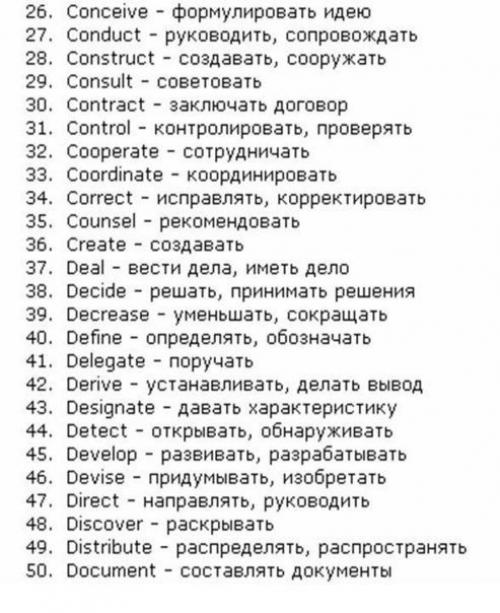 26. Conceive - формулировать идею
27. Conduct - руководить, сопровождать
28. Construct - создавать, сооружать
29. Consult - советовать
30. Contract - заключать договор
31. Control - контролировать, проверять
32. Cooperate - сотрудничать
33. Coordinate - координировать
34. Correct - исправлять, корректировать
35. Counsel - рекомендовать
36. Create - создавать
37. Deal - вести дела, иметь дело
38. Decide - решать, принимать решения
39. Decrease - уменьшать, сокращать
40. Define - определять, обозначать
41. Delegate - поручать
42. Derive - устанавливать, делать вывод
43. Designate - давать характеристику
44. Detect - открывать, обнаруживать
45. Develop - развивать, разрабатывать
46. Devise - придумывать, изобретать
47. Direct - направлять, руководить
48. Discover - раскрывать
49. Distribute - распределять, распространять
50. Document - составлять документы